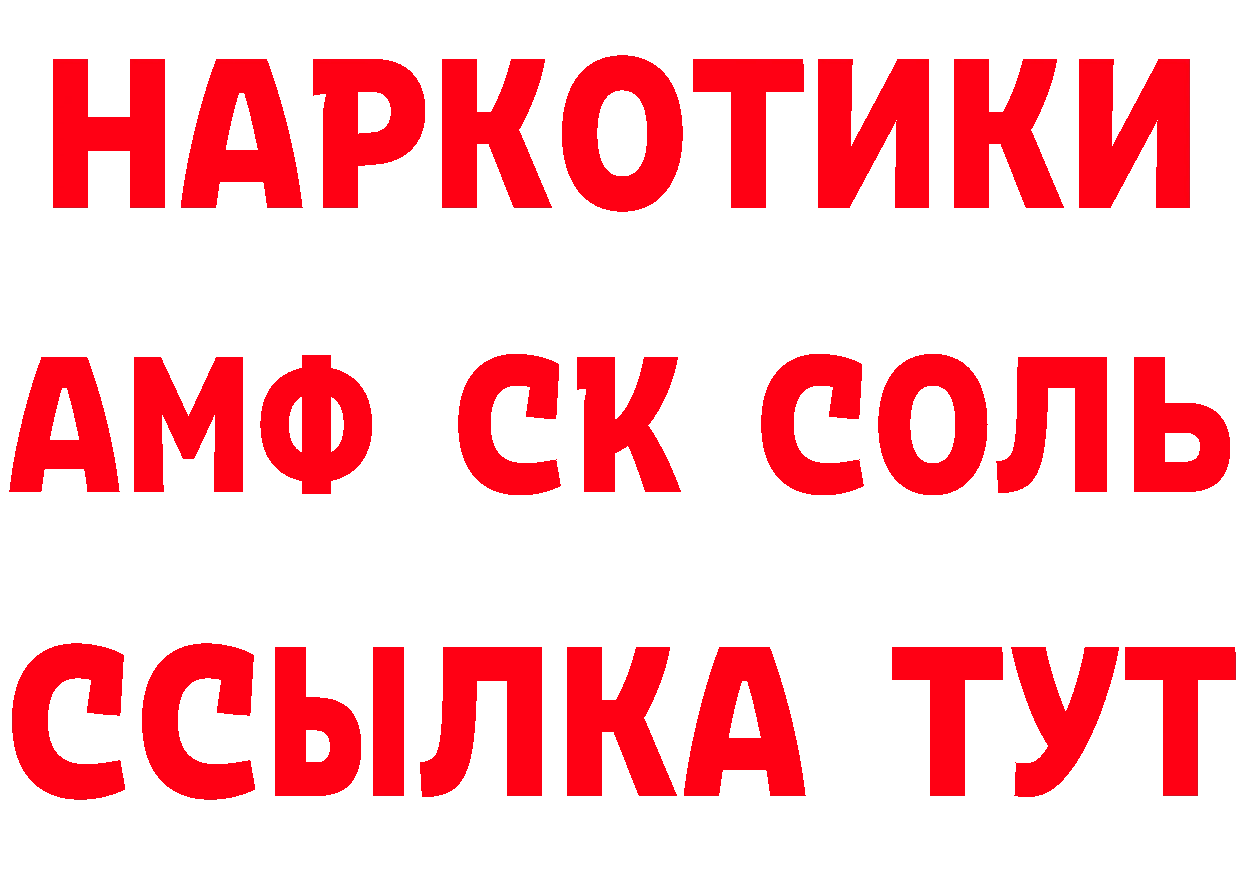 НАРКОТИКИ

АМФ СК СОЛЬ

ССЫЛКА ТУТ